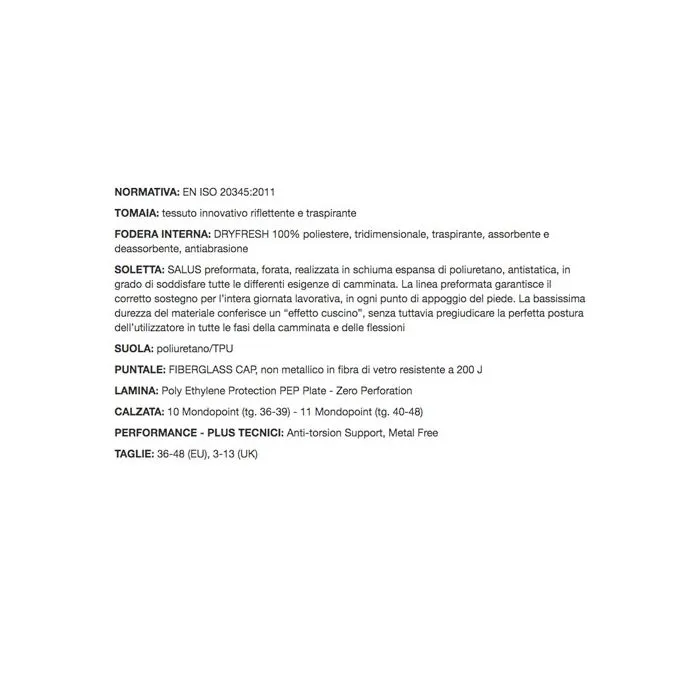 NORMATIVA: EN ISO 20345:2011

TOMAIA: tessuto innovativo riflettente e traspirante

FODERA INTERNA: DRYFRESH 100% poliestere, tridimensionale, traspirante, assorbente e deassorbente, antiabrasione

SOLETTA: SALUS preformata, forata, realizzata in schiuma espansa di poliuretano, antistatica, in grado di soddisfare tutte le differenti esigenze di camminata. La linea preformata garantisce il corretto sostegno per l'intera giornata lavorativa, in ogni punto di appoggio del piede. La bassissima durezza del materiale conferisce un "effetto cuscino", senza tuttavia pregiudicare la perfetta postura dell'utilizzatore in tutte le fasi della camminata e delle flessioni

SUOLA: poliuretano/TPU

PUNTALE: FIBERGLASS CAP, non metallico in fibra di vetro resistente a 200 J

LAMINA: Poly Ethylene Protection PEP Plate - Zero Perforation

CALZATA: 10 Mondopoint (tg. 36-39) - 11 Mondopoint (tg. 40-48)

PERFORMANCE - PLUS TECNICI: Anti-torsion Support, Metal Free

TAGLIE: 36-48 (EU), 3-13 (UK)